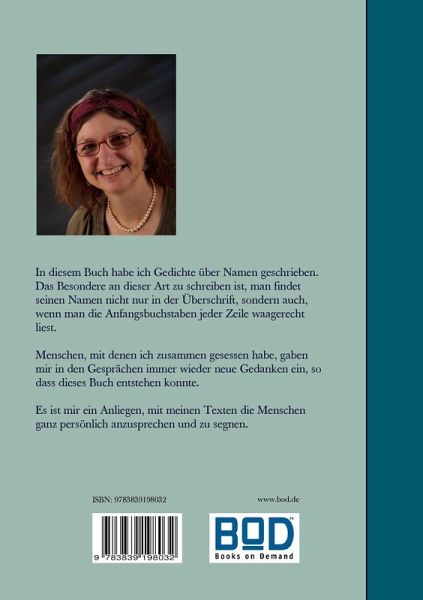 In diesem Buch habe ich Gedichte über Namen geschrieben. Das Besondere an dieser Art zu schreiben ist, man findet seinen Namen nicht nur in der Überschrift, sondern auch, wenn man die Anfangsbuchstaben jeder Zeile waagerecht liest.

Menschen, mit denen ich zusammen gesessen habe, gaben mir in den Gesprächen immer wieder neue Gedanken ein, so dass dieses Buch entstehen konnte.

Es ist mir ein Anliegen, mit meinen Texten die Menschen ganz persönlich anzusprechen und zu segnen.

ISBN: 9783839198032

www.bod.de

9 783839 198032

BOD
Books on Demand